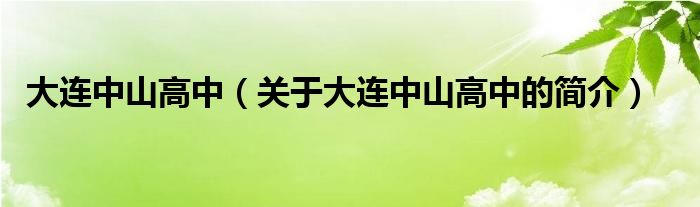 大连中山高中（关于大连中山高中的简介）